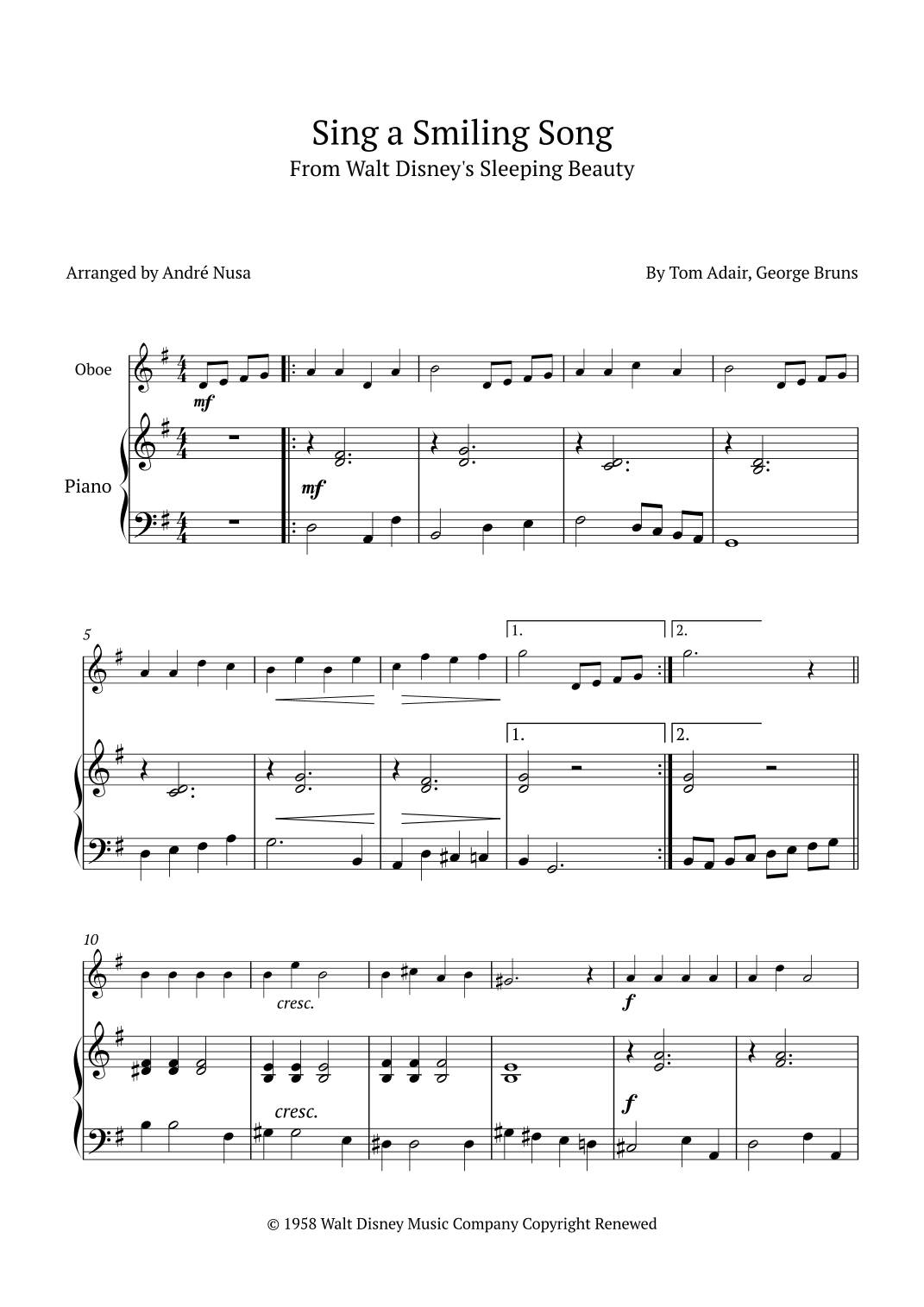 Sing a Smiling Song
From Walt Disney's Sleeping Beauty

Arranged by André Nusa

By Tom Adair, George Bruns

Oboe

mf

Piano

mf

5

1.

2.

1.

2.

10

cresc.

f

cresc.

f

© 1958 Walt Disney Music Company Copyright Renewed